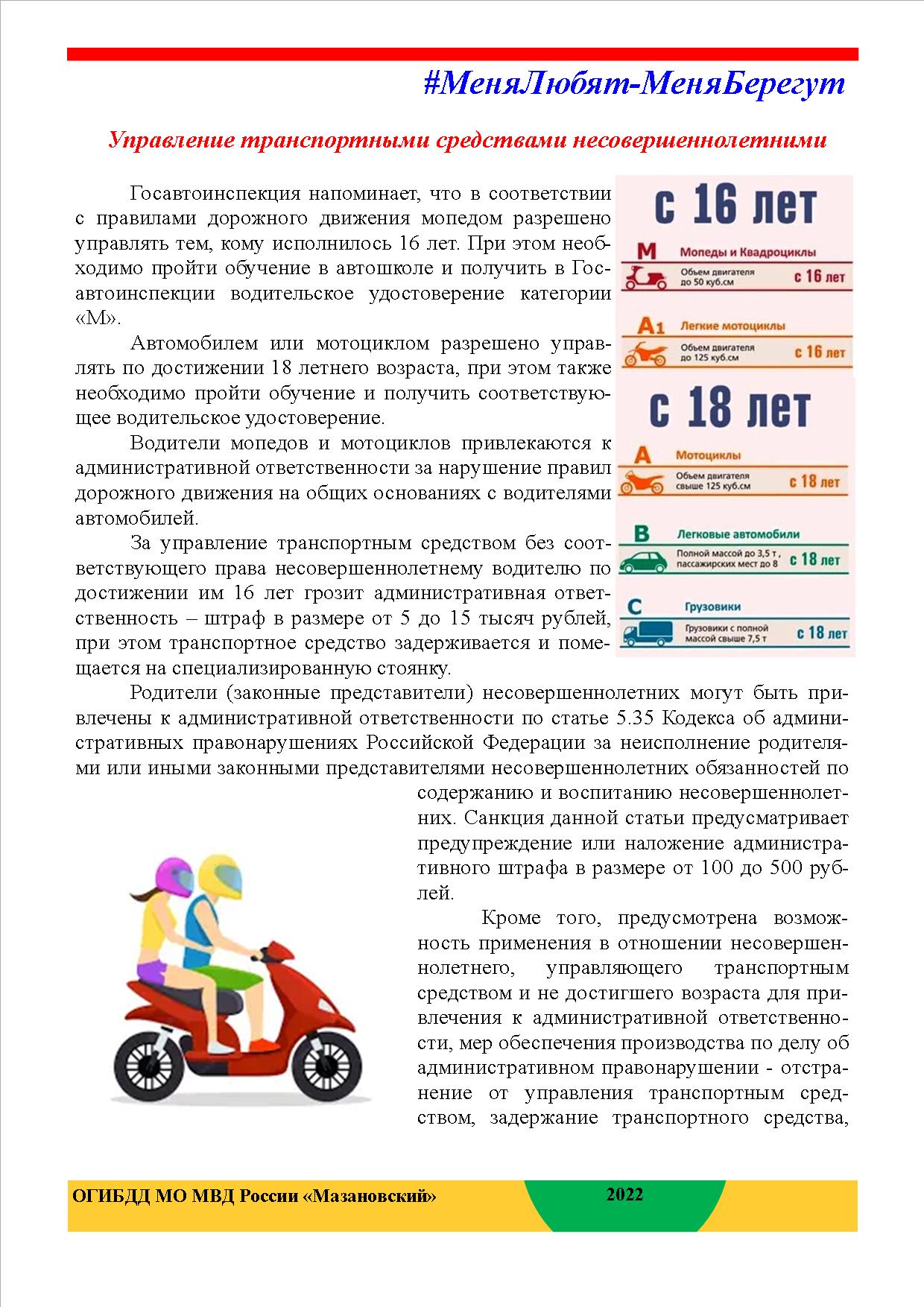 #МеняЛюбят-МеняБерегут

Управление транспортными средствами несовершеннолетними

Госавтоинспекция напоминает, что в соответствии с правилами дорожного движения мопедом разрешено управлять тем, кому исполнилось 16 лет. При этом необходимо пройти обучение в автошколе и получить в Госавтоинспекции водительское удостоверение категории «М».

Автомобилем или мотоциклом разрешено управлять по достижении 18 летнего возраста, при этом также необходимо пройти обучение и получить соответствующее водительское удостоверение.

Водители мопедов и мотоциклов привлекаются к административной ответственности за нарушение правил дорожного движения на общих основаниях с водителями автомобилей.

За управление транспортным средством без соответствующего права несовершеннолетнему водителю по достижении им 16 лет грозит административная ответственность – штраф в размере от 5 до 15 тысяч рублей, при этом транспортное средство задерживается и помещается на специализированную стоянку.

с 16 лет

M Мопеды и Квадроциклы
Объем двигателя до 50 куб.см с 16 лет

A1 Легкие мотоциклы
Объем двигателя до 125 куб.см с 16 лет

с 18 лет

A Мотоциклы
Объем двигателя свыше 125 куб.см с 18 лет

B Легковые автомобили
Полной массой до 3,5 т, пассажирских мест до 8 с 18 лет

C Грузовики
Грузовики с полной массой свыше 7,5 т с 18 лет

Родители (законные представители) несовершеннолетних могут быть привлечены к административной ответственности по статье 5.35 Кодекса об административных правонарушениях Российской Федерации за неисполнение родителями или иными законными представителями несовершеннолетних обязанностей по содержанию и воспитанию несовершеннолетних. Санкция данной статьи предусматривает предупреждение или наложение административного штрафа в размере от 100 до 500 рублей.

Кроме того, предусмотрена возможность применения в отношении несовершеннолетнего, управляющего транспортным средством и не достигшего возраста для привлечения к административной ответственности, мер обеспечения производства по делу об административном правонарушении - отстранение от управления транспортным средством, задержание транспортного средства,

ОГИБДД МО МВД России «Мазановский» 2022